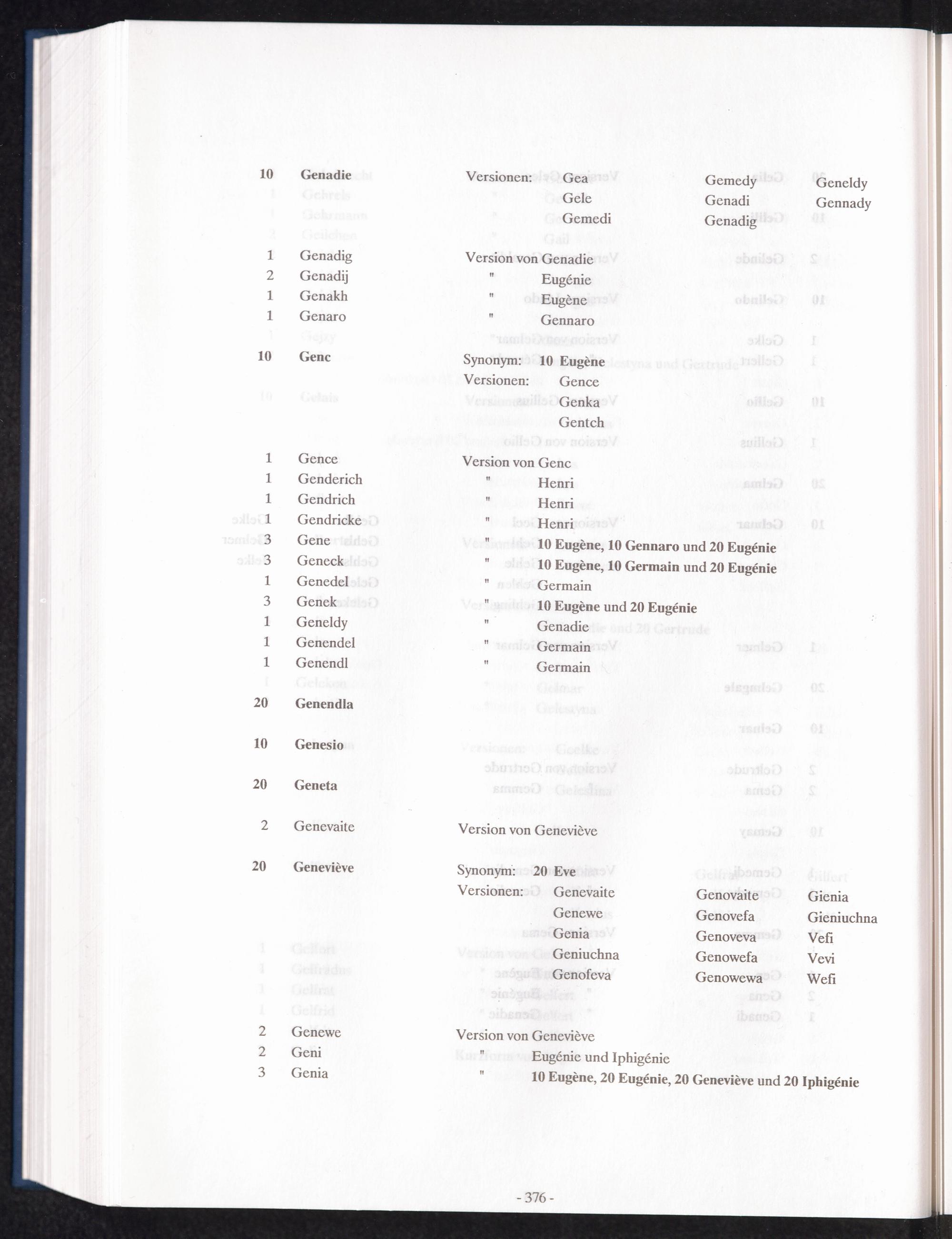 10 Genadie Versionen: Gea Gemedy Geneldy
Gele Genadi Gennady
Gemedi Genadig

1 Genadig Version von Genadie
2 Genadij " Eugénie
1 Genakh " Eugène
1 Genaro " Gennaro

10 Genc Synonym: 10 Eugène
Versionen: Gence
Genka
Gentch

1 Gence Version von Genc
1 Genderich " Henri
1 Gendrich " Henri
1 Gendricke " Henri
3 Gene " 10 Eugène, 10 Gennaro und 20 Eugénie
3 Geneck " 10 Eugène, 10 Germain und 20 Eugénie
1 Genedel " Germain
3 Genek " 10 Eugène und 20 Eugénie
1 Geneldy " Genadie
1 Genendel " Germain
1 Genendl " Germain

20 Genendla

10 Genesio

20 Geneta

2 Genevaite Version von Geneviève

20 Geneviève Synonym: 20 Eve
Versionen: Genevaite Genovaite Gienia
Genewe Genovefa Gieniuchna
Genia Genoveva Vefi
Geniuchna Genowefa Vevi
Genofeva Genowewa Wefi

2 Genewe Version von Geneviève
2 Geni " Eugénie und Iphigénie
3 Genia " 10 Eugène, 20 Eugénie, 20 Geneviève und 20 Iphigénie

- 376 -